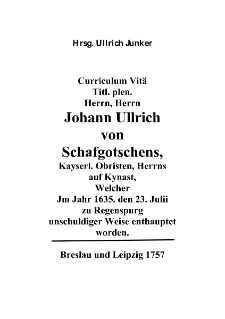 Hrsg. Ullrich Junker

Curriculum Vitä
Titl. plen.
Herrn, Herrn
Johann Ullrich
von
Schafgotschens,
Kayserl. Obristen, Herrns
auf Kynast,
Welcher
Jm Jahr 1635. den 23. Julii
zu Regenspurg
unschuldiger Weise enthauptet
worden.

Breslau und Leipzig 1757